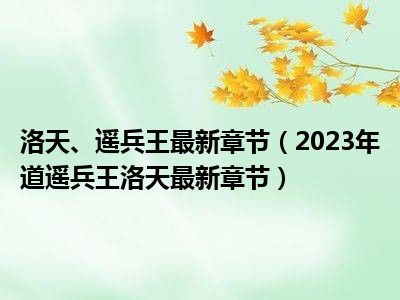 洛天、遥兵王最新章节（2023年道遥兵王洛天最新章节）